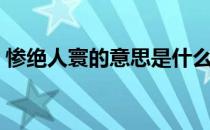 惨绝人寰的意思是什么